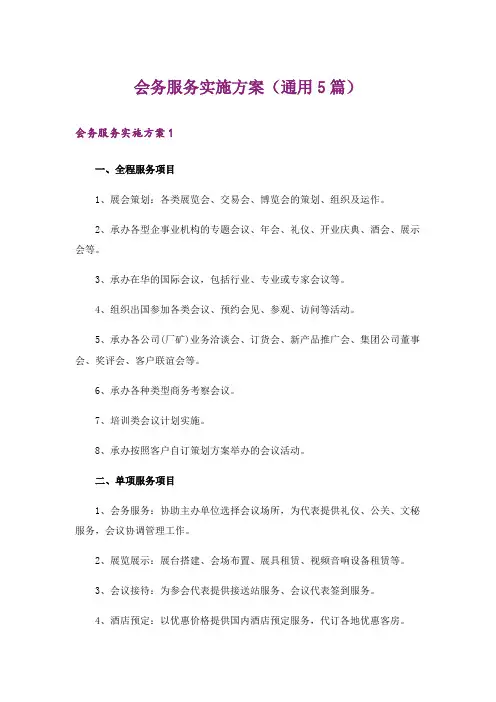 会务服务实施方案（通用5篇）

会务服务实施方案1

一、全程服务项目

1、展会策划：各类展览会、交易会、博览会的策划、组织及运作。

2、承办各型企事业机构的专题会议、年会、礼仪、开业庆典、酒会、展示会等。

3、承办在华的国际会议，包括行业、专业或专家会议等。

4、组织出国参加各类会议、预约会见、参观、访问等活动。

5、承办各公司(厂矿)业务洽谈会、订货会、新产品推广会、集团公司董事会、奖评会、客户联谊会等。

6、承办各种类型商务考察会议。

7、培训类会议计划实施。

8、承办按照客户自订策划方案举办的会议活动。

二、单项服务项目

1、会务服务：协助主办单位选择会议场所，为代表提供礼仪、公关、文秘服务，会议协调管理工作。

2、展览展示：展台搭建、会场布置、展具租赁、视频音响设备租赁等。

3、会议接待：为参会代表提供接送站服务、会议代表签到服务。

4、酒店预定：以优惠价格提供国内酒店预定服务，代订各地优惠客房。